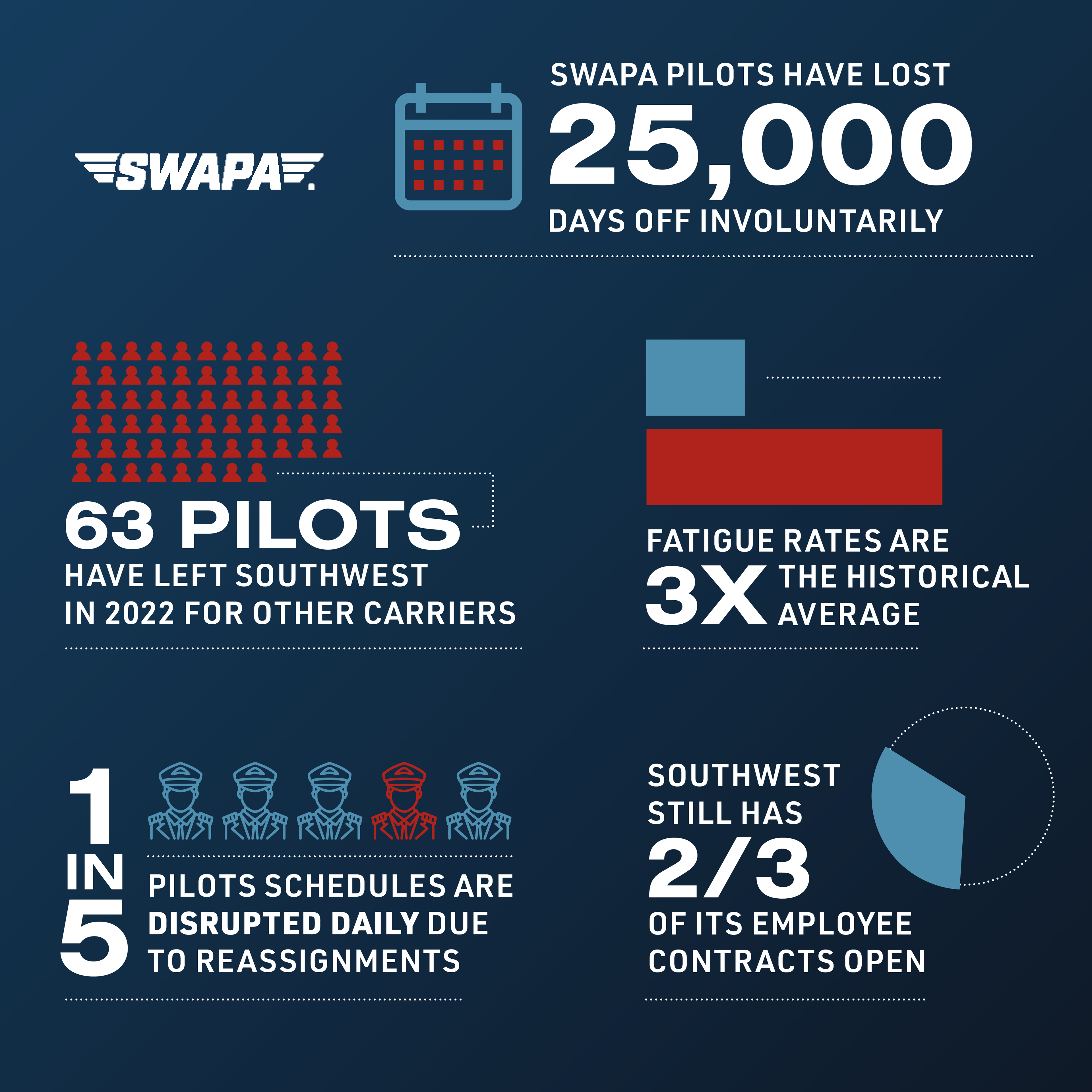 SWAPA

SWAPA PILOTS HAVE LOST
25,000
DAYS OFF INVOLUNTARILY

63 PILOTS
HAVE LEFT SOUTHWEST IN 2022 FOR OTHER CARRIERS

FATIGUE RATES ARE
3X THE HISTORICAL AVERAGE

1 IN 5
PILOTS SCHEDULES ARE DISRUPTED DAILY DUE TO REASSIGNMENTS

SOUTHWEST STILL HAS
2/3
OF ITS EMPLOYEE CONTRACTS OPEN